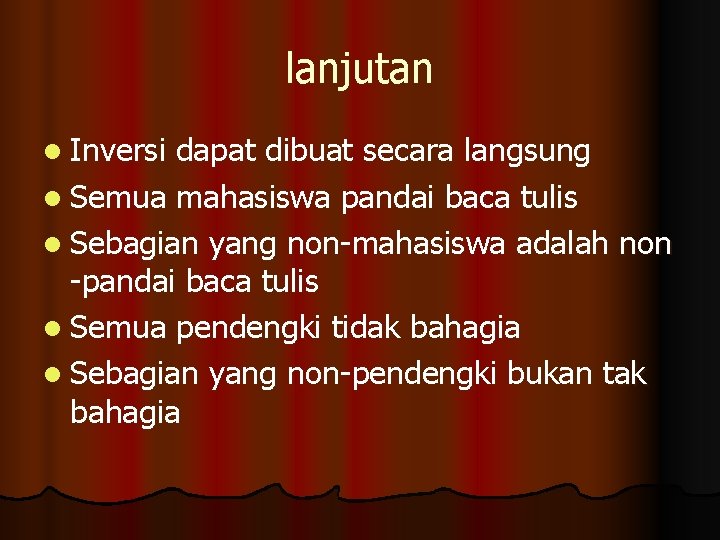 lanjutan

• Inversi dapat dibuat secara langsung
• Semua mahasiswa pandai baca tulis
• Sebagian yang non-mahasiswa adalah non -pandai baca tulis
• Semua pendengki tidak bahagia
• Sebagian yang non-pendengki bukan tak bahagia